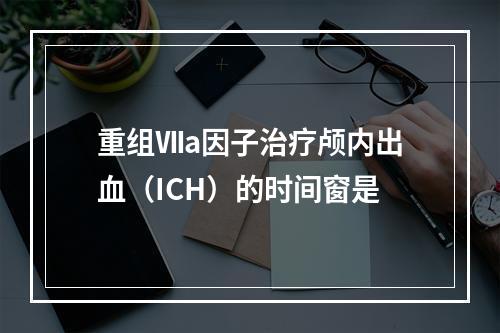 重组VIIa因子治疗颅内出血（ICH）的时间窗是